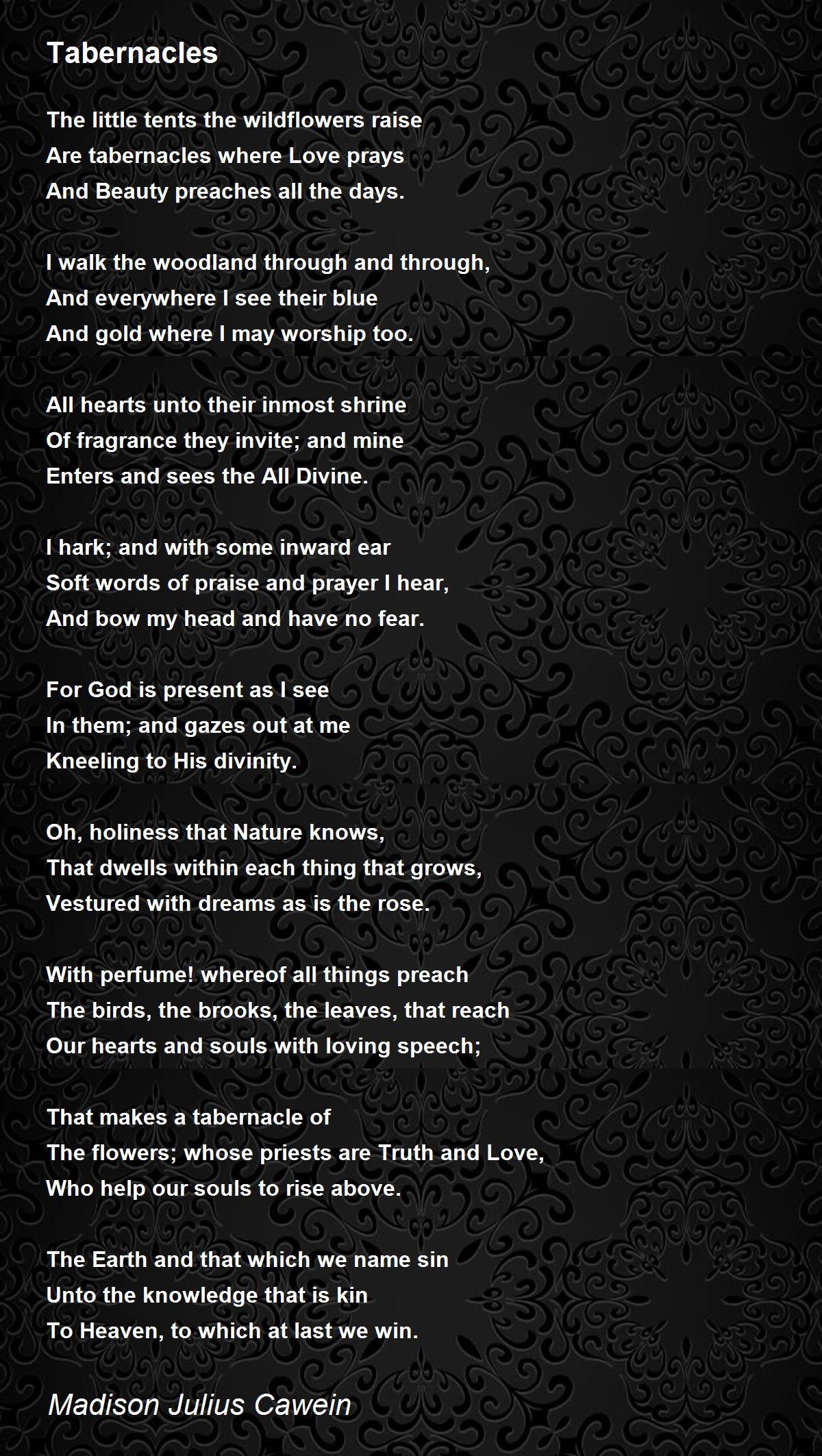 Tabernacles

The little tents the wildflowers raise
Are tabernacles where Love prays
And Beauty preaches all the days.

I walk the woodland through and through,
And everywhere I see their blue
And gold where I may worship too.

All hearts unto their inmost shrine
Of fragrance they invite; and mine
Enters and sees the All Divine.

I hark; and with some inward ear
Soft words of praise and prayer I hear,
And bow my head and have no fear.

For God is present as I see
In them; and gazes out at me
Kneeling to His divinity.

Oh, holiness that Nature knows,
That dwells within each thing that grows,
Vestured with dreams as is the rose.

With perfume! whereof all things preach
The birds, the brooks, the leaves, that reach
Our hearts and souls with loving speech;

That makes a tabernacle of
The flowers; whose priests are Truth and Love,
Who help our souls to rise above.

The Earth and that which we name sin
Unto the knowledge that is kin
To Heaven, to which at last we win.

Madison Julius Cawein